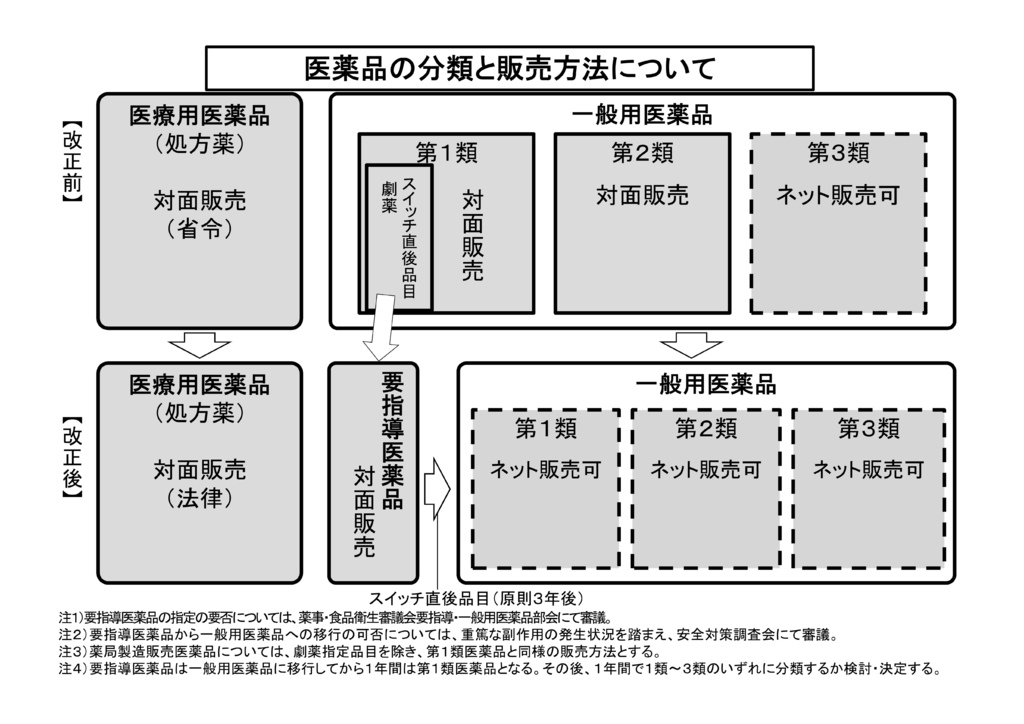 医薬品の分類と販売方法について

【改正前】

医療用医薬品
（処方薬）

対面販売
（省令）

一般用医薬品

第1類

劇薬

スイッチ直後品目

対面販売

第2類

対面販売

第3類

ネット販売可

【改正後】

医療用医薬品
（処方薬）

対面販売
（法律）

要指導医薬品

対面販売

一般用医薬品

第1類

ネット販売可

第2類

ネット販売可

第3類

ネット販売可

スイッチ直後品目（原則3年後）

注1）要指導医薬品の指定の要否については、薬事・食品衛生審議会要指導・一般用医薬品部会にて審議。
注2）要指導医薬品から一般用医薬品への移行の可否については、重篤な副作用の発生状況を踏まえ、安全対策調査会にて審議。
注3）薬局製造販売医薬品については、劇薬指定品目を除き、第1類医薬品と同様の販売方法とする。
注4）要指導医薬品は一般用医薬品に移行してから1年間は第1類医薬品となる。その後、1年間で1類～3類のいずれに分類するか検討・決定する。